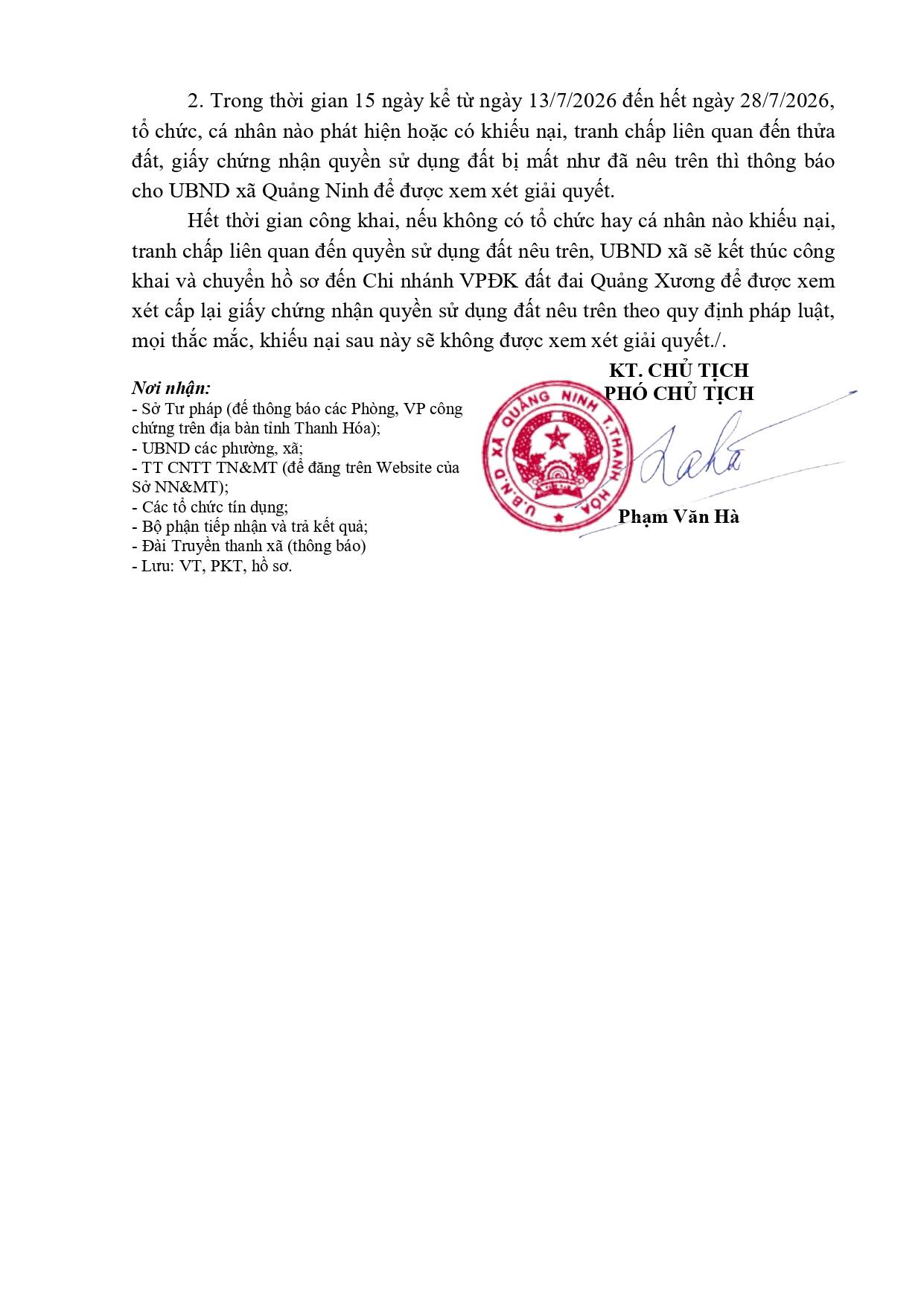 2. Trong thời gian 15 ngày kể từ ngày 13/7/2026 đến hết ngày 28/7/2026, tổ chức, cá nhân nào phát hiện hoặc có khiếu nại, tranh chấp liên quan đến thửa đất, giấy chứng nhận quyền sử dụng đất bị mất như đã nêu trên thì thông báo cho UBND xã Quảng Ninh để được xem xét giải quyết.

Hết thời gian công khai, nếu không có tổ chức hay cá nhân nào khiếu nại, tranh chấp liên quan đến quyền sử dụng đất nêu trên, UBND xã sẽ kết thúc công khai và chuyển hồ sơ đến Chi nhánh VPĐK đất đai Quảng Xương để được xem xét cấp lại giấy chứng nhận quyền sử dụng đất nêu trên theo quy định pháp luật, mọi thắc mắc, khiếu nại sau này sẽ không được xem xét giải quyết./.

Nơi nhận:
- Sở Tư pháp (để thông báo các Phòng, VP công chứng trên địa bàn tỉnh Thanh Hóa);
- UBND các phường, xã;
- TT CNTT TN&MT (để đăng trên Website của Sở NN&MT);
- Các tổ chức tín dụng;
- Bộ phận tiếp nhận và trả kết quả;
- Đài Truyền thanh xã (thông báo)
- Lưu: VT, PKT, hồ sơ.

KT. CHỦ TỊCH
PHÓ CHỦ TỊCH

U.B.N.D XÃ QUẢNG NINH T.THANH HÓA

Phạm Văn Hà